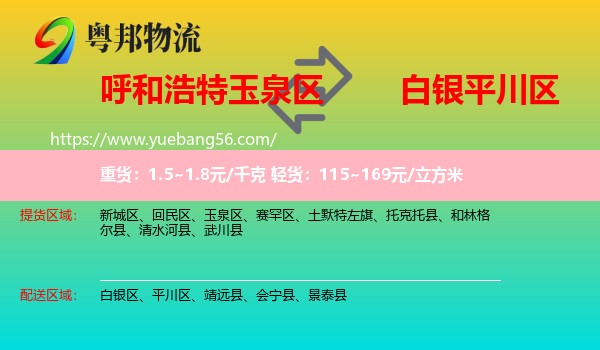 粤邦物流

呼和浩特玉泉区

白银平川区

https://www.yuebang56.com/

重货：1.5~1.8元/千克 轻货：115~169元/立方米

提货区域：

新城区、回民区、玉泉区、赛罕区、土默特左旗、托克托县、和林格尔县、清水河县、武川县

配送区域：

白银区、平川区、靖远县、会宁县、景泰县